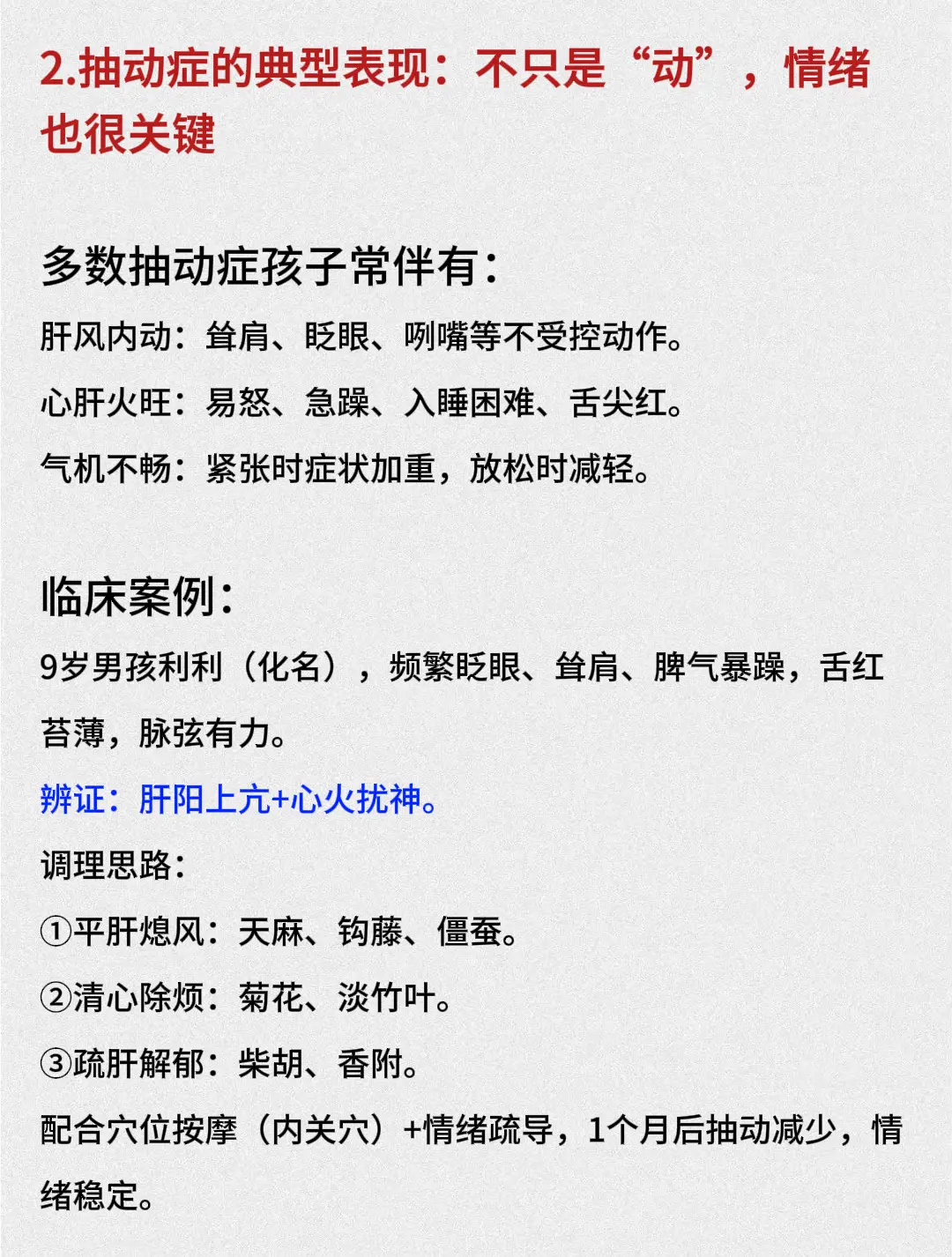 2.抽动症的典型表现：不只是“动”，情绪也很关键

多数抽动症孩子常伴有：

肝风内动：耸肩、眨眼、咧嘴等不受控动作。

心肝火旺：易怒、急躁、入睡困难、舌尖红。

气机不畅：紧张时症状加重，放松时减轻。

临床案例：

9岁男孩利利（化名），频繁眨眼、耸肩、脾气暴躁，舌红苔薄，脉弦有力。

辨证：肝阳上亢+心火扰神。

调理思路：

①平肝熄风：天麻、钩藤、僵蚕。

②清心除烦：菊花、淡竹叶。

③疏肝解郁：柴胡、香附。

配合穴位按摩（内关穴）+情绪疏导，1个月后抽动减少，情绪稳定。